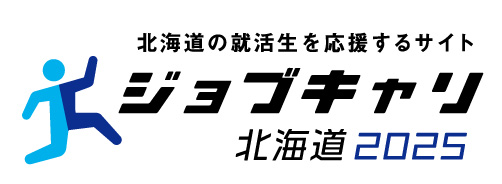 北海道の就活生を応援するサイト
ジョブキャリ
北海道 2025